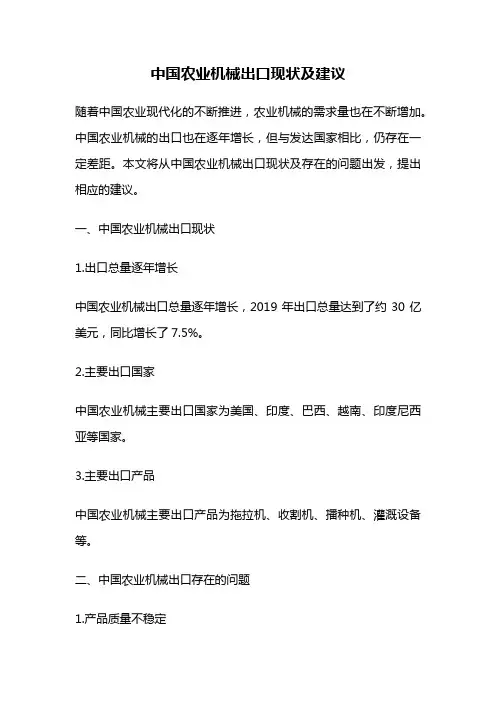 中国农业机械出口现状及建议

随着中国农业现代化的不断推进，农业机械的需求量也在不断增加。中国农业机械的出口也在逐年增长，但与发达国家相比，仍存在一定差距。本文将从中国农业机械出口现状及存在的问题出发，提出相应的建议。

一、中国农业机械出口现状

1.出口总量逐年增长

中国农业机械出口总量逐年增长，2019 年出口总量达到了约 30 亿美元，同比增长了 7.5%。

2.主要出口国家

中国农业机械主要出口国家为美国、印度、巴西、越南、印度尼西亚等国家。

3.主要出口产品

中国农业机械主要出口产品为拖拉机、收割机、播种机、灌溉设备等。

二、中国农业机械出口存在的问题

1.产品质量不稳定